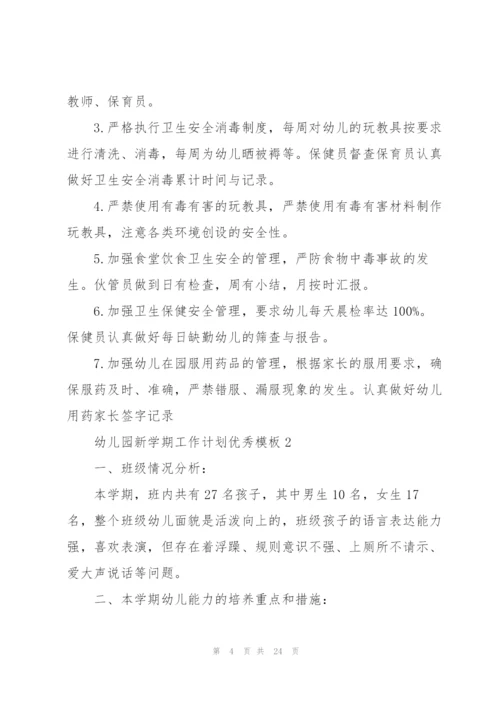 教师、保育员。

3.严格执行卫生安全消毒制度，每周对幼儿的玩教具按要求进行清洗、消毒，每周为幼儿晒被褥等。保健员督查保育员认真做好卫生安全消毒累计时间与记录。

4.严禁使用有毒有害的玩教具，严禁使用有毒有害材料制作玩教具，注意各类环境创设的安全性。

5.加强食堂饮食卫生安全的管理，严防食物中毒事故的发生。伙管员做到日有检查，周有小结，月按时汇报。

6.加强卫生保健安全管理，要求幼儿每天晨检率达100%。保健员认真做好每日缺勤幼儿的筛查与报告。

7.加强幼儿在园服用药品的管理，根据家长的服用要求，确保服药及时、准确，严禁错服、漏服现象的发生。认真做好幼儿用药家长签字记录

幼儿园新学期工作计划优秀模板2

一、班级情况分析：

本学期，班内共有27名孩子，其中男生10名，女生17名，整个班级幼儿面貌是活泼向上的，班级孩子的语言表达能力强，喜欢表演，但存在着浮躁、规则意识不强、上厕所不请示、爱大声说话等问题。

二、本学期幼儿能力的培养重点和措施：

第 4 页 共 24 页